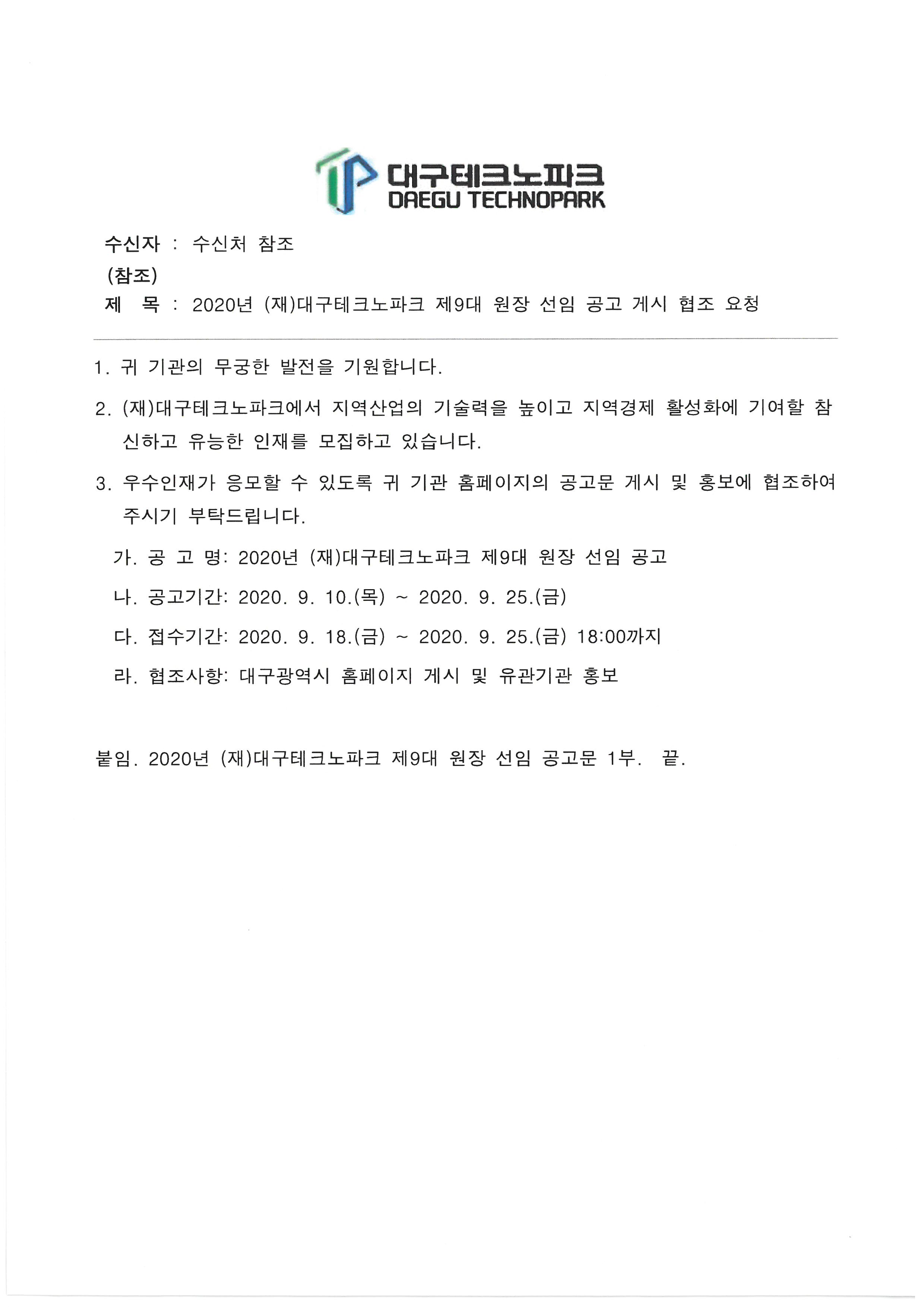 대구테크노파크
DAEGU TECHNOPARK

수신자 : 수신처 참조
(참조)
제 목 : 2020년 (재)대구테크노파크 제9대 원장 선임 공고 게시 협조 요청

1. 귀 기관의 무궁한 발전을 기원합니다.

2. (재)대구테크노파크에서 지역산업의 기술력을 높이고 지역경제 활성화에 기여할 참신하고 유능한 인재를 모집하고 있습니다.

3. 우수인재가 응모할 수 있도록 귀 기관 홈페이지의 공고문 게시 및 홍보에 협조하여 주시기 부탁드립니다.

가. 공 고 명: 2020년 (재)대구테크노파크 제9대 원장 선임 공고

나. 공고기간: 2020. 9. 10.(목) ~ 2020. 9. 25.(금)

다. 접수기간: 2020. 9. 18.(금) ~ 2020. 9. 25.(금) 18:00까지

라. 협조사항: 대구광역시 홈페이지 게시 및 유관기관 홍보

붙임. 2020년 (재)대구테크노파크 제9대 원장 선임 공고문 1부. 끝.